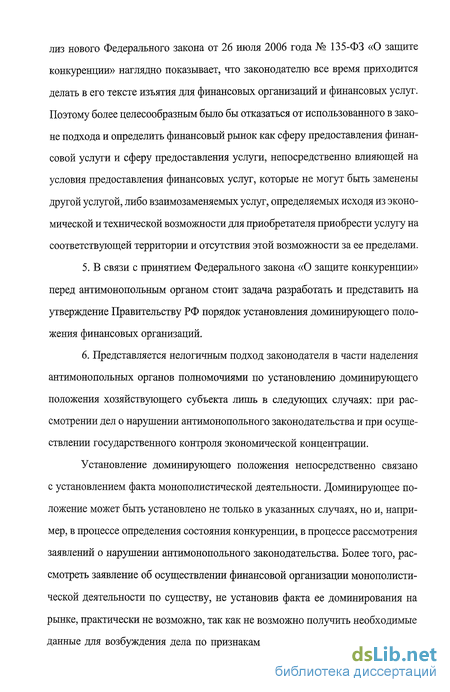 лиз нового Федерального закона от 26 июля 2006 года № 135-ФЗ «О защите конкуренции» наглядно показывает, что законодателю все время приходится делать в его тексте изъятия для финансовых организаций и финансовых услуг. Поэтому более целесообразным было бы отказаться от использованного в законе подхода и определить финансовый рынок как сферу предоставления финансовой услуги и сферу предоставления услуги, непосредственно влияющей на условия предоставления финансовых услуг, которые не могут быть заменены другой услугой, либо взаимозаменяемых услуг, определяемых исходя из экономической и технической возможности для приобретателя приобрести услугу на соответствующей территории и отсутствия этой возможности за ее пределами.

5. В связи с принятием Федерального закона «О защите конкуренции» перед антимонопольным органом стоит задача разработать и представить на утверждение Правительству РФ порядок установления доминирующего положения финансовых организаций.

6. Представляется нелогичным подход законодателя в части наделения антимонопольных органов полномочиями по установлению доминирующего положения хозяйствующего субъекта лишь в следующих случаях: при рассмотрении дел о нарушении антимонопольного законодательства и при осуществлении государственного контроля экономической концентрации.

Установление доминирующего положения непосредственно связано с установлением факта монополистической деятельности. Доминирующее положение может быть установлено не только в указанных случаях, но и, например, в процессе определения состояния конкуренции, в процессе рассмотрения заявлений о нарушении антимонопольного законодательства. Более того, рассмотреть заявление об осуществлении финансовой организации монополистической деятельности по существу, не установив факта ее доминирования на рынке, практически не возможно, так как не возможно получить необходимые данные для возбуждения дела по признакам

dsLib.net
библиотека диссертаций